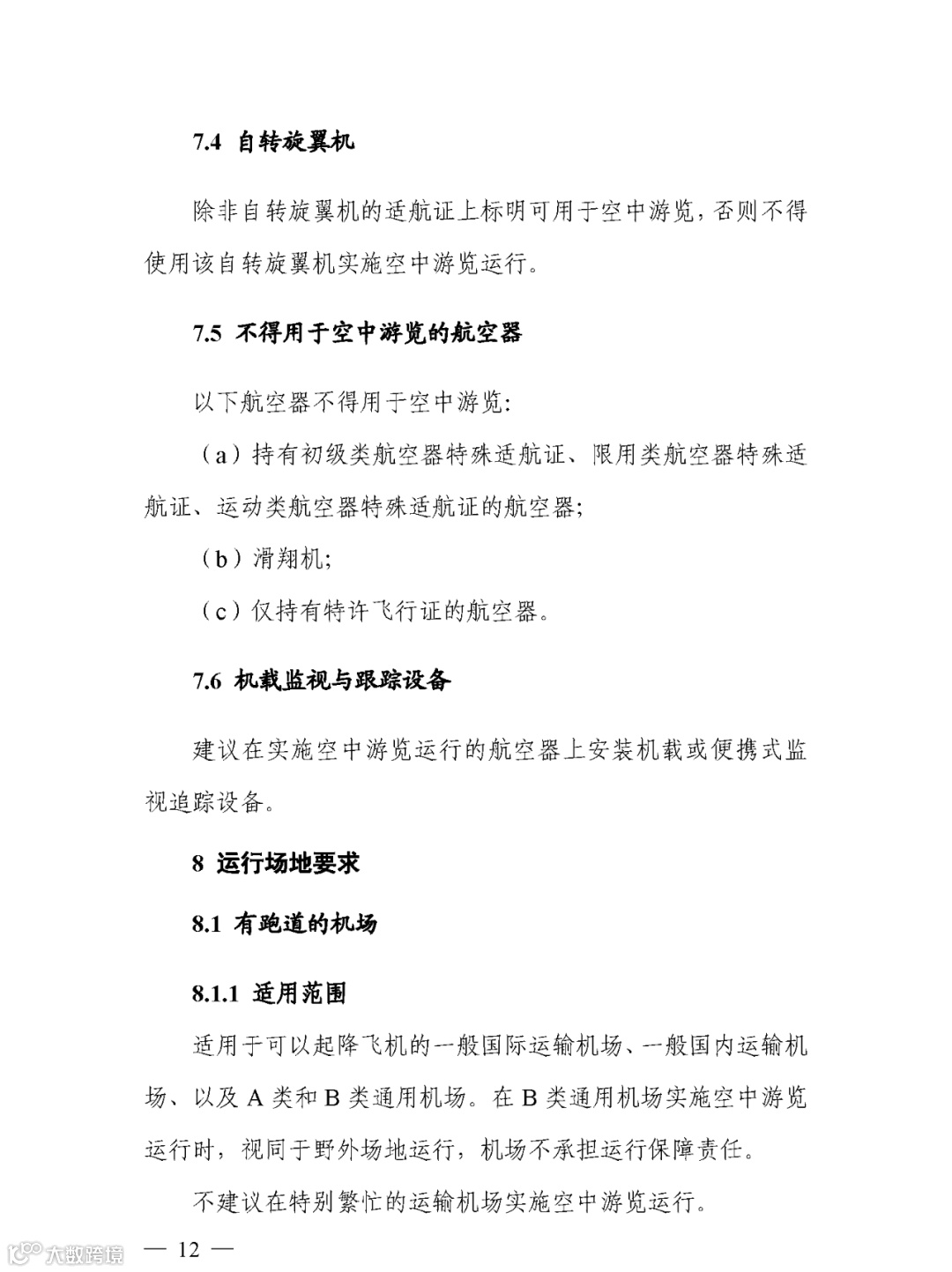 7.4 自转旋翼机

除非自转旋翼机的适航证上标明可用于空中游览，否则不得使用该自转旋翼机实施空中游览运行。

7.5 不得用于空中游览的航空器

以下航空器不得用于空中游览：

（a）持有初级类航空器特殊适航证、限用类航空器特殊适航证、运动类航空器特殊适航证的航空器；

（b）滑翔机；

（c）仅持有特许飞行证的航空器。

7.6 机载监视与跟踪设备

建议在实施空中游览运行的航空器上安装机载或便携式监视追踪设备。

8 运行场地要求

8.1 有跑道的机场

8.1.1 适用范围

适用于可以起降飞机的一般国际运输机场、一般国内运输机场、以及 A 类和 B 类通用机场。在 B 类通用机场实施空中游览运行时，视同于野外场地运行，机场不承担运行保障责任。

不建议在特别繁忙的运输机场实施空中游览运行。

大数跨境

— 12 —